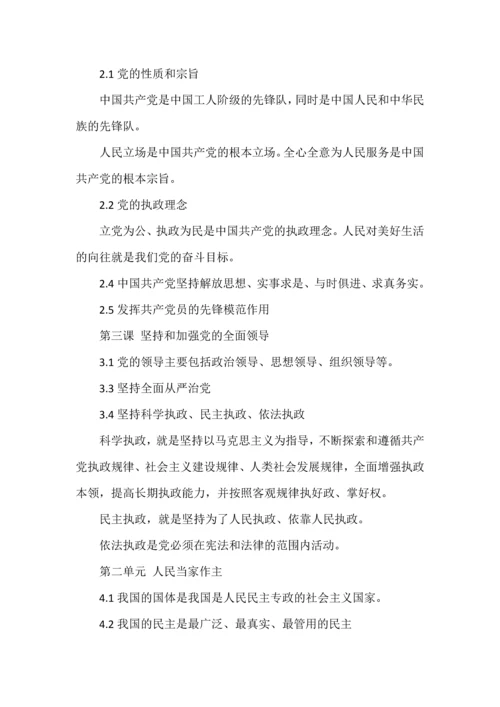 2.1 党的性质和宗旨

中国共产党是中国工人阶级的先锋队，同时是中国人民和中华民族的先锋队。

人民立场是中国共产党的根本立场。全心全意为人民服务是中国共产党的根本宗旨。

2.2 党的执政理念

立党为公、执政为民是中国共产党的执政理念。人民对美好生活的向往就是我们党的奋斗目标。

2.4 中国共产党坚持解放思想、实事求是、与时俱进、求真务实。

2.5 发挥共产党员的先锋模范作用

第三课 坚持和加强党的全面领导

3.1 党的领导主要包括政治领导、思想领导、组织领导等。

3.3 坚持全面从严治党

3.4 坚持科学执政、民主执政、依法执政

科学执政，就是坚持以马克思主义为指导，不断探索和遵循共产党执政规律、社会主义建设规律、人类社会发展规律，全面增强执政本领，提高长期执政能力，并按照客观规律执好政、掌好权。

民主执政，就是坚持为了人民执政、依靠人民执政。

依法执政是党必须在宪法和法律的范围内活动。

第二单元 人民当家作主

4.1 我国的国体是我国是人民民主专政的社会主义国家。

4.2 我国的民主是最广泛、最真实、最管用的民主